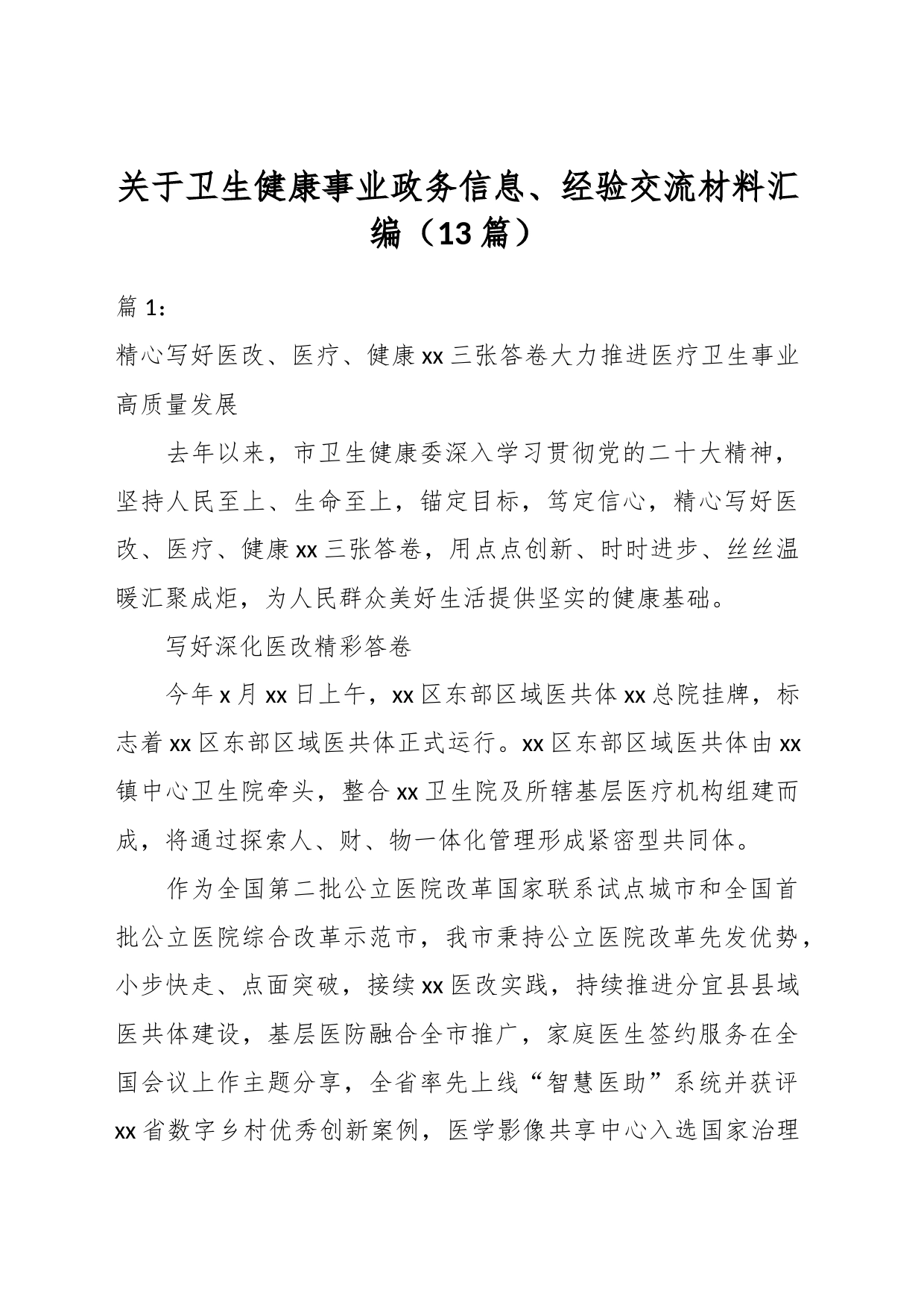 关于卫生健康事业政务信息、经验交流材料汇编（13篇）

篇1：

精心写好医改、医疗、健康xx三张答卷大力推进医疗卫生事业高质量发展

去年以来，市卫生健康委深入学习贯彻党的二十大精神，坚持人民至上、生命至上，锚定目标，笃定信心，精心写好医改、医疗、健康xx三张答卷，用点点创新、时时进步、丝丝温暖汇聚成炬，为人民群众美好生活提供坚实的健康基础。

写好深化医改精彩答卷

今年x月xx日上午，xx区东部区域医共体xx总院挂牌，标志着xx区东部区域医共体正式运行。xx区东部区域医共体由xx镇中心卫生院牵头，整合xx卫生院及所辖基层医疗机构组建而成，将通过探索人、财、物一体化管理形成紧密型共同体。

作为全国第二批公立医院改革国家联系试点城市和全国首批公立医院综合改革示范市，我市秉持公立医院改革先发优势，小步快走、点面突破，接续xx医改实践，持续推进分宜县县域医共体建设，基层医防融合全市推广，家庭医生签约服务在全国会议上作主题分享，全省率先上线“智慧医助”系统并获评xx省数字乡村优秀创新案例，医学影像共享中心入选国家治理